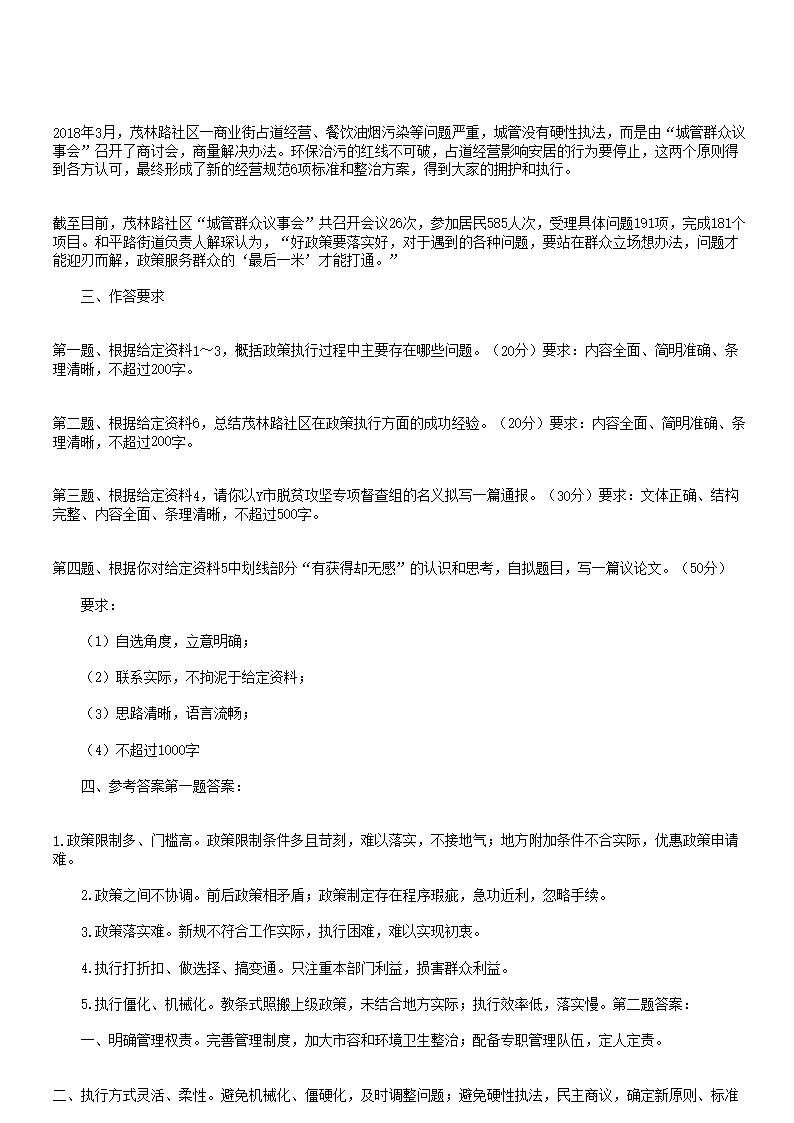 2018年3月，茂林路社区一商业街占道经营、餐饮油烟污染等问题严重，城管没有硬性执法，而是由“城管群众议事会”召开了商讨会，商量解决办法。环保治污的红线不可破，占道经营影响安居的行为要停止，这两个原则得到各方认可，最终形成了新的经营规范6项标准和整治方案，得到大家的拥护和执行。

截至目前，茂林路社区“城管群众议事会”共召开会议26次，参加居民585人次，受理具体问题191项，完成181个项目。和平路街道负责人解琛认为，“好政策要落实好，对于遇到的各种问题，要站在群众立场想办法，问题才能迎刃而解，政策服务群众的‘最后一米’才能打通。”

三、作答要求

第一题、根据给定资料1～3，概括政策执行过程中主要存在哪些问题。（20分）要求：内容全面、简明准确、条理清晰，不超过200字。

第二题、根据给定资料6，总结茂林路社区在政策执行方面的成功经验。（20分）要求：内容全面、简明准确、条理清晰，不超过200字。

第三题、根据给定资料4，请你以Y市脱贫攻坚专项督查组的名义拟写一篇通报。（30分）要求：文体正确、结构完整、内容全面、条理清晰，不超过500字。

第四题、根据你对给定资料5中划线部分“有获得却无感”的认识和思考，自拟题目，写一篇议论文。（50分）

要求：

（1）自选角度，立意明确；

（2）联系实际，不拘泥于给定资料；

（3）思路清晰，语言流畅；

（4）不超过1000字

四、参考答案第一题答案：

1.政策限制多、门槛高。政策限制条件多且苛刻，难以落实，不接地气；地方附加条件不合实际，优惠政策申请难。

2.政策之间不协调。前后政策相矛盾；政策制定存在程序瑕疵，急功近利，忽略手续。

3.政策落实难。新规不符合工作实际，执行困难，难以实现初衷。

4.执行打折扣、做选择、搞变通。只注重本部门利益，损害群众利益。

5.执行僵化、机械化。教条式照搬上级政策，未结合地方实际；执行效率低，落实慢。第二题答案：

一、明确管理权责。完善管理制度，加大市容和环境卫生整治；配备专职管理队伍，定人定责。

二、执行方式灵活、柔性。避免机械化、僵硬化，及时调整问题；避免硬性执法，民主商议，确定新原则、标准